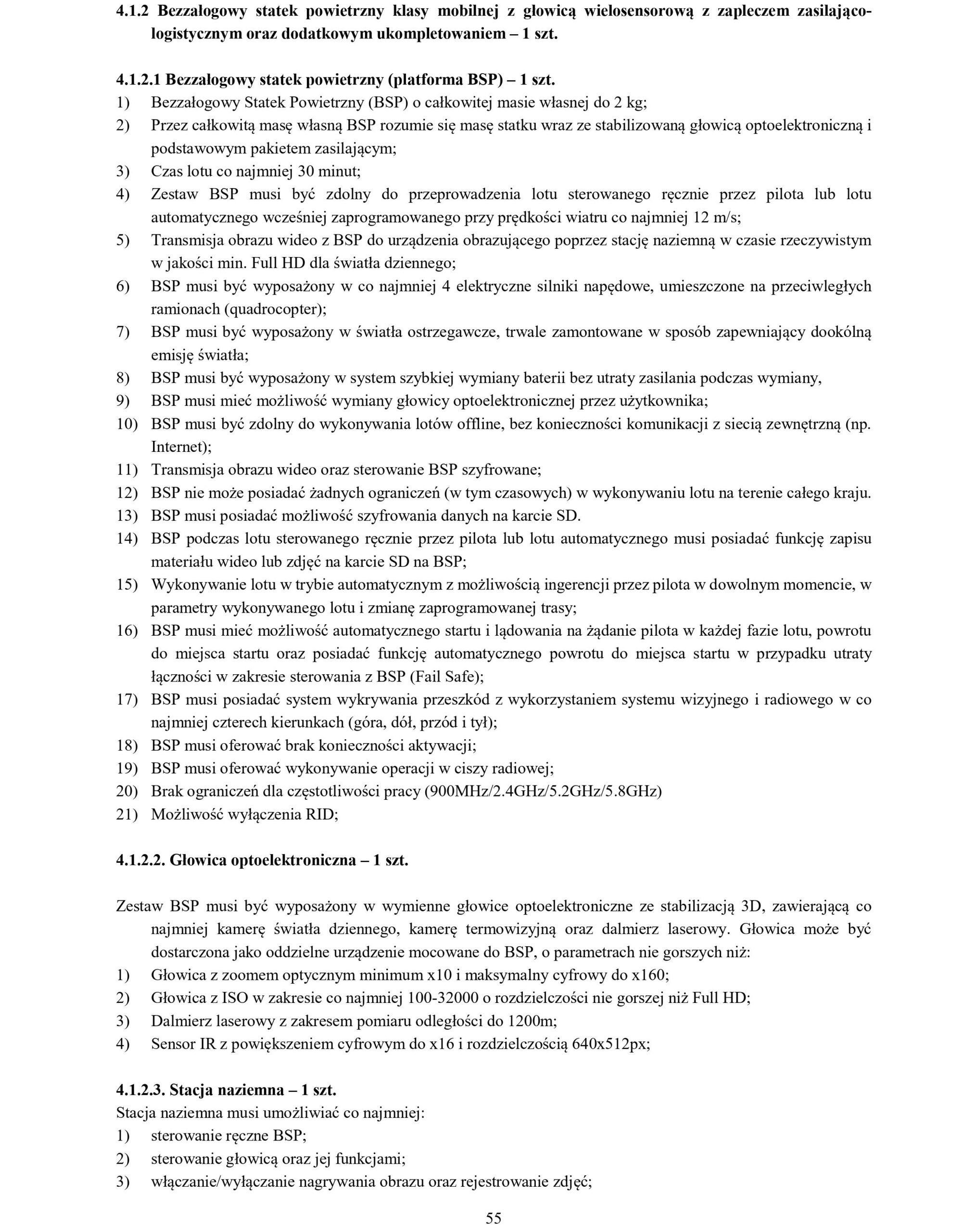 4.1.2 Bezzałogowy statek powietrzny klasy mobilnej z głowicą wielosensorową z zapleczem zasilająco-logistycznym oraz dodatkowym ukompletowaniem – 1 szt.

4.1.2.1 Bezzałogowy statek powietrzny (platforma BSP) – 1 szt.
1) Bezzałogowy Statek Powietrzny (BSP) o całkowitej masie własnej do 2 kg;
2) Przez całkowitą masę własną BSP rozumie się masę statku wraz ze stabilizowaną głowicą optoelektroniczną i podstawowym pakietem zasilającym;
3) Czas lotu co najmniej 30 minut;
4) Zestaw BSP musi być zdolny do przeprowadzenia lotu sterowanego ręcznie przez pilota lub lotu automatycznego wcześniej zaprogramowanego przy prędkości wiatru co najmniej 12 m/s;
5) Transmisja obrazu wideo z BSP do urządzenia obrazującego poprzez stację naziemną w czasie rzeczywistym w jakości min. Full HD dla światła dziennego;
6) BSP musi być wyposażony w co najmniej 4 elektryczne silniki napędowe, umieszczone na przeciwległych ramionach (quadrocopter);
7) BSP musi być wyposażony w światła ostrzegawcze, trwale zamontowane w sposób zapewniający dookólną emisję światła;
8) BSP musi być wyposażony w system szybkiej wymiany baterii bez utraty zasilania podczas wymiany,
9) BSP musi mieć możliwość wymiany głowicy optoelektronicznej przez użytkownika;
10) BSP musi być zdolny do wykonywania lotów offline, bez konieczności komunikacji z siecią zewnętrzną (np. Internet);
11) Transmisja obrazu wideo oraz sterowanie BSP szyfrowane;
12) BSP nie może posiadać żadnych ograniczeń (w tym czasowych) w wykonywaniu lotu na terenie całego kraju.
13) BSP musi posiadać możliwość szyfrowania danych na karcie SD.
14) BSP podczas lotu sterowanego ręcznie przez pilota lub lotu automatycznego musi posiadać funkcję zapisu materiału wideo lub zdjęć na karcie SD na BSP;
15) Wykonywanie lotu w trybie automatycznym z możliwością ingerencji przez pilota w dowolnym momencie, w parametry wykonywanego lotu i zmianę zaprogramowanej trasy;
16) BSP musi mieć możliwość automatycznego startu i lądowania na żądanie pilota w każdej fazie lotu, powrotu do miejsca startu oraz posiadać funkcję automatycznego powrotu do miejsca startu w przypadku utraty łączności w zakresie sterowania z BSP (Fail Safe);
17) BSP musi posiadać system wykrywania przeszkód z wykorzystaniem systemu wizyjnego i radiowego w co najmniej czterech kierunkach (góra, dół, przód i tył);
18) BSP musi oferować brak konieczności aktywacji;
19) BSP musi oferować wykonywanie operacji w ciszy radiowej;
20) Brak ograniczeń dla częstotliwości pracy (900MHz/2.4GHz/5.2GHz/5.8GHz)
21) Możliwość wyłączenia RID;

4.1.2.2. Głowica optoelektroniczna – 1 szt.

Zestaw BSP musi być wyposażony w wymienne głowice optoelektroniczne ze stabilizacją 3D, zawierającą co najmniej kamerę światła dziennego, kamerę termowizyjną oraz dalmierz laserowy. Głowica może być dostarczona jako oddzielne urządzenie mocowane do BSP, o parametrach nie gorszych niż:
1) Głowica z zoomem optycznym minimum x10 i maksymalny cyfrowy do x160;
2) Głowica z ISO w zakresie co najmniej 100-32000 o rozdzielczości nie gorszej niż Full HD;
3) Dalmierz laserowy z zakresem pomiaru odległości do 1200m;
4) Sensor IR z powiększeniem cyfrowym do x16 i rozdzielczością 640x512px;

4.1.2.3. Stacja naziemna – 1 szt.
Stacja naziemna musi umożliwiać co najmniej:
1) sterowanie ręczne BSP;
2) sterowanie głowicą oraz jej funkcjami;
3) włączanie/wyłączanie nagrywania obrazu oraz rejestrowanie zdjęć;

55